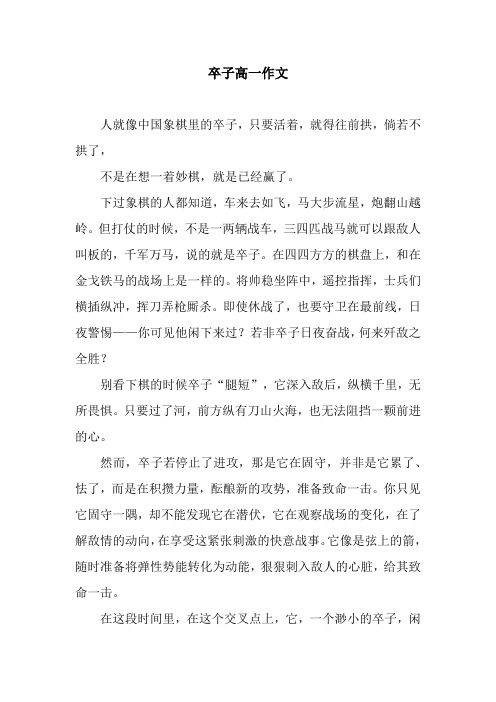 卒子高一作文

人就像中国象棋里的卒子，只要活着，就得往前拱，倘若不拱了，

不是在想一着妙棋，就是已经赢了。

下过象棋的人都知道，车来去如飞，马大步流星，炮翻山越岭。但打仗的时候，不是一两辆战车，三四匹战马就可以跟敌人叫板的，千军万马，说的就是卒子。在四四方方的棋盘上，和在金戈铁马的战场上是一样的。将帅稳坐阵中，遥控指挥，士兵们横插纵冲，挥刀弄枪厮杀。即使休战了，也要守卫在最前线，日夜警惕——你可见他闲下来过？若非卒子日夜奋战，何来歼敌之全胜？

别看下棋的时候卒子“腿短”，它深入敌后，纵横千里，无所畏惧。只要过了河，前方纵有刀山火海，也无法阻挡一颗前进的心。

然而，卒子若停止了进攻，那是它在固守，并非是它累了、怯了，而是在积攒力量，酝酿新的攻势，准备致命一击。你只见它固守一隅，却不能发现它在潜伏，它在观察战场的变化，在了解敌情的动向，在享受这紧张刺激的快意战事。它像是弦上的箭，随时准备将弹性势能转化为动能，狠狠刺入敌人的心脏，给其致命一击。

在这段时间里，在这个交叉点上，它，一个渺小的卒子，闲